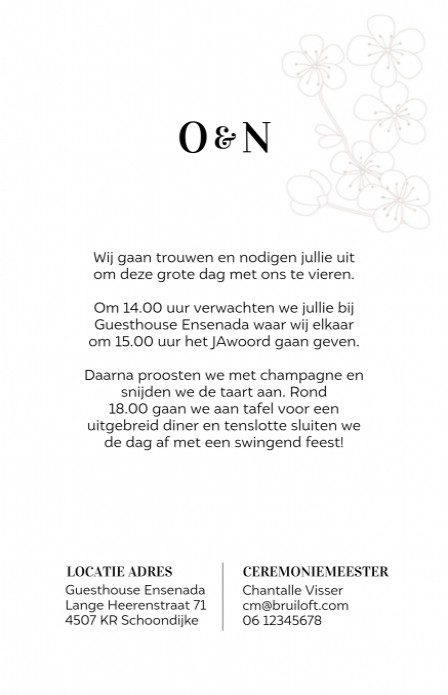 O & N

Wij gaan trouwen en nodigen jullie uit om deze grote dag met ons te vieren.

Om 14.00 uur verwachten we jullie bij Guesthouse Ensenada waar wij elkaar om 15.00 uur het JAwoord gaan geven.

Daarna proosten we met champagne en snijden we de taart aan. Rond 18.00 gaan we aan tafel voor een uitgebreid diner en tenslotte sluiten we de dag af met een swingend feest!

LOCATIE ADRES
Guesthouse Ensenada
Lange Heerenstraat 71
4507 KR Schoondijke

CEREMONIEMEESTER
Chantalle Visser
cm@bruiloft.com
06 12345678